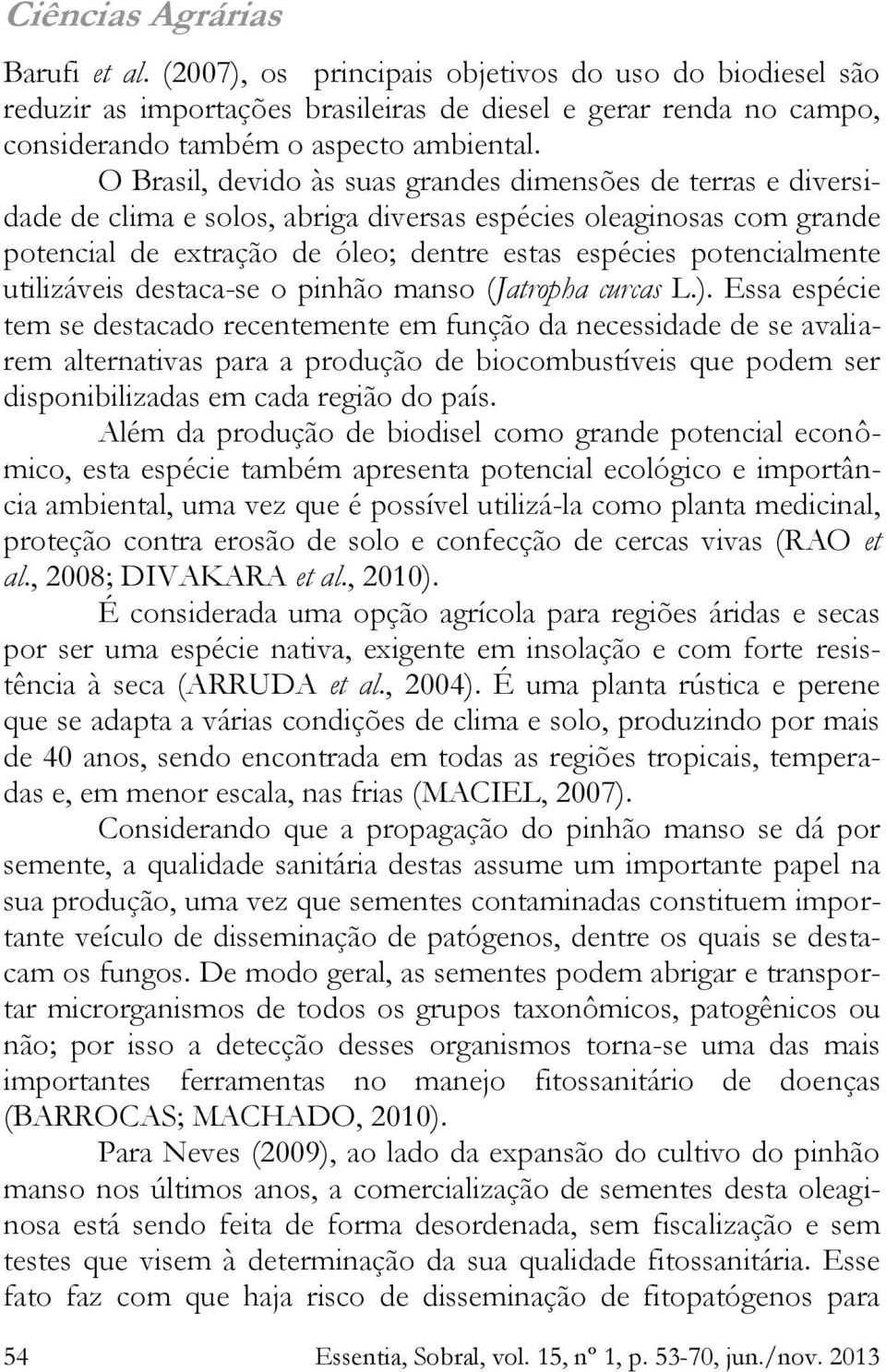 Ciências Agrárias

Barufi et al. (2007), os principais objetivos do uso do biodiesel são reduzir as importações brasileiras de diesel e gerar renda no campo, considerando também o aspecto ambiental.

O Brasil, devido às suas grandes dimensões de terras e diversidade de clima e solos, abriga diversas espécies oleaginosas com grande potencial de extração de óleo; dentre estas espécies potencialmente utilizáveis destaca-se o pinhão manso (Jatropha curcas L.). Essa espécie tem se destacado recentemente em função da necessidade de se avaliarem alternativas para a produção de biocombustíveis que podem ser disponibilizadas em cada região do país.

Além da produção de biodisel como grande potencial econômico, esta espécie também apresenta potencial ecológico e importância ambiental, uma vez que é possível utilizá-la como planta medicinal, proteção contra erosão de solo e confecção de cercas vivas (RAO et al., 2008; DIVAKARA et al., 2010).

É considerada uma opção agrícola para regiões áridas e secas por ser uma espécie nativa, exigente em insolação e com forte resistência à seca (ARRUDA et al., 2004). É uma planta rústica e perene que se adapta a várias condições de clima e solo, produzindo por mais de 40 anos, sendo encontrada em todas as regiões tropicais, temperadas e, em menor escala, nas frias (MACIEL, 2007).

Considerando que a propagação do pinhão manso se dá por semente, a qualidade sanitária destas assume um importante papel na sua produção, uma vez que sementes contaminadas constituem importante veículo de disseminação de patógenos, dentre os quais se destacam os fungos. De modo geral, as sementes podem abrigar e transportar microrganismos de todos os grupos taxonômicos, patogênicos ou não; por isso a detecção desses organismos torna-se uma das mais importantes ferramentas no manejo fitossanitário de doenças (BARROCAS; MACHADO, 2010).

Para Neves (2009), ao lado da expansão do cultivo do pinhão manso nos últimos anos, a comercialização de sementes desta oleaginosa está sendo feita de forma desordenada, sem fiscalização e sem testes que visem à determinação da sua qualidade fitossanitária. Esse fato faz com que haja risco de disseminação de fitopatógenos para

54 Essentia, Sobral, vol. 15, nº 1, p. 53-70, jun./nov. 2013